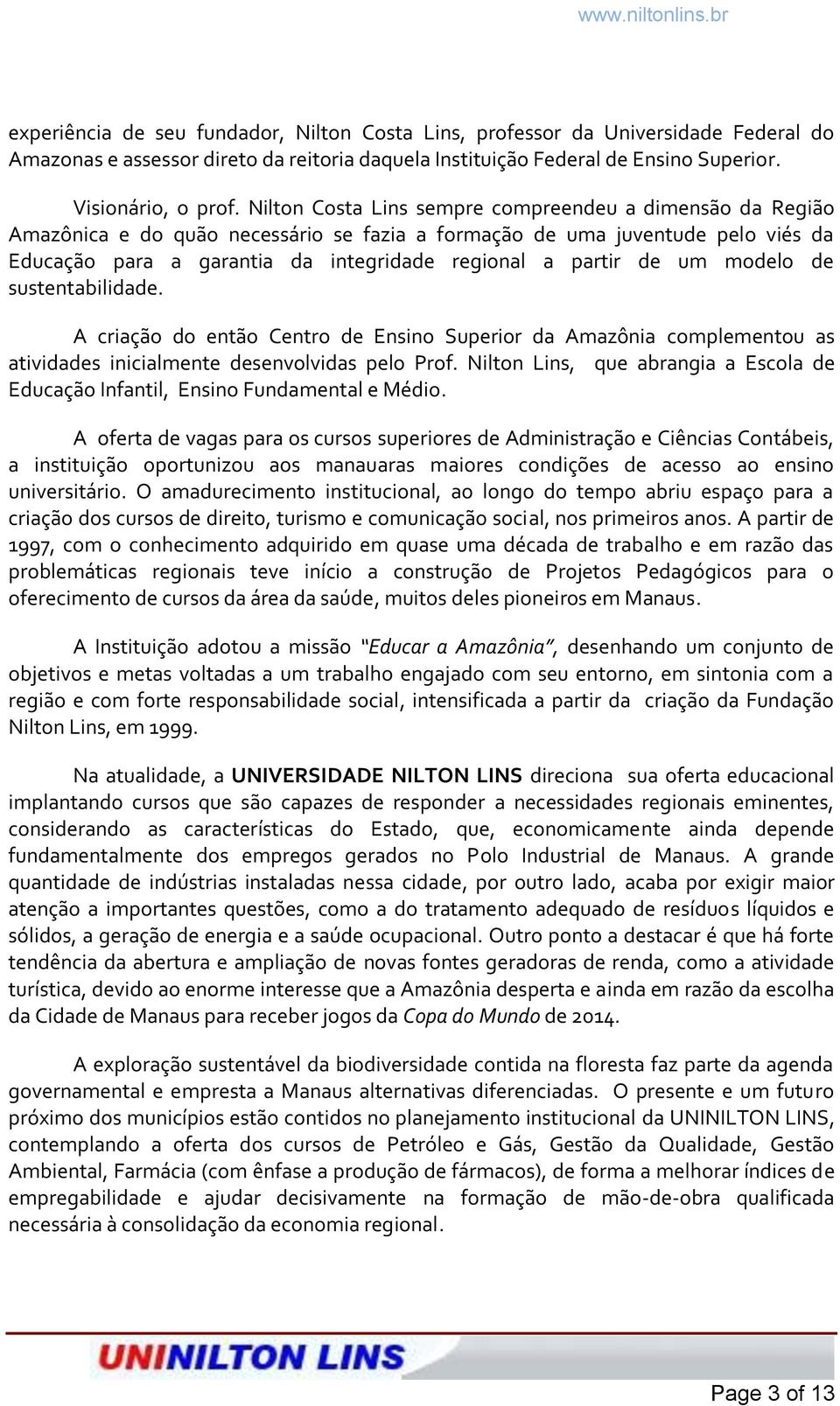 www.niltonlins.br

experiência de seu fundador, Nilton Costa Lins, professor da Universidade Federal do Amazonas e assessor direto da reitoria daquela Instituição Federal de Ensino Superior.

Visionário, o prof. Nilton Costa Lins sempre compreendeu a dimensão da Região Amazônica e do quão necessário se fazia a formação de uma juventude pelo viés da Educação para a garantia da integridade regional a partir de um modelo de sustentabilidade.

A criação do então Centro de Ensino Superior da Amazônia complementou as atividades inicialmente desenvolvidas pelo Prof. Nilton Lins, que abrangia a Escola de Educação Infantil, Ensino Fundamental e Médio.

A oferta de vagas para os cursos superiores de Administração e Ciências Contábeis, a instituição oportunizou aos manauaras maiores condições de acesso ao ensino universitário. O amadurecimento institucional, ao longo do tempo abriu espaço para a criação dos cursos de direito, turismo e comunicação social, nos primeiros anos. A partir de 1997, com o conhecimento adquirido em quase uma década de trabalho e em razão das problemáticas regionais teve início a construção de Projetos Pedagógicos para o oferecimento de cursos da área da saúde, muitos deles pioneiros em Manaus.

A Instituição adotou a missão "Educar a Amazônia", desenhando um conjunto de objetivos e metas voltadas a um trabalho engajado com seu entorno, em sintonia com a região e com forte responsabilidade social, intensificada a partir da criação da Fundação Nilton Lins, em 1999.

Na atualidade, a UNIVERSIDADE NILTON LINS direciona sua oferta educacional implantando cursos que são capazes de responder a necessidades regionais eminentes, considerando as características do Estado, que, economicamente ainda depende fundamentalmente dos empregos gerados no Polo Industrial de Manaus. A grande quantidade de indústrias instaladas nessa cidade, por outro lado, acaba por exigir maior atenção a importantes questões, como a do tratamento adequado de resíduos líquidos e sólidos, a geração de energia e a saúde ocupacional. Outro ponto a destacar é que há forte tendência da abertura e ampliação de novas fontes geradoras de renda, como a atividade turística, devido ao enorme interesse que a Amazônia desperta e ainda em razão da escolha da Cidade de Manaus para receber jogos da Copa do Mundo de 2014.

A exploração sustentável da biodiversidade contida na floresta faz parte da agenda governamental e empresta a Manaus alternativas diferenciadas. O presente e um futuro próximo dos municípios estão contidos no planejamento institucional da UNINILTON LINS, contemplando a oferta dos cursos de Petróleo e Gás, Gestão da Qualidade, Gestão Ambiental, Farmácia (com ênfase a produção de fármacos), de forma a melhorar índices de empregabilidade e ajudar decisivamente na formação de mão-de-obra qualificada necessária à consolidação da economia regional.

UNINILTON LINS

Page 3 of 13